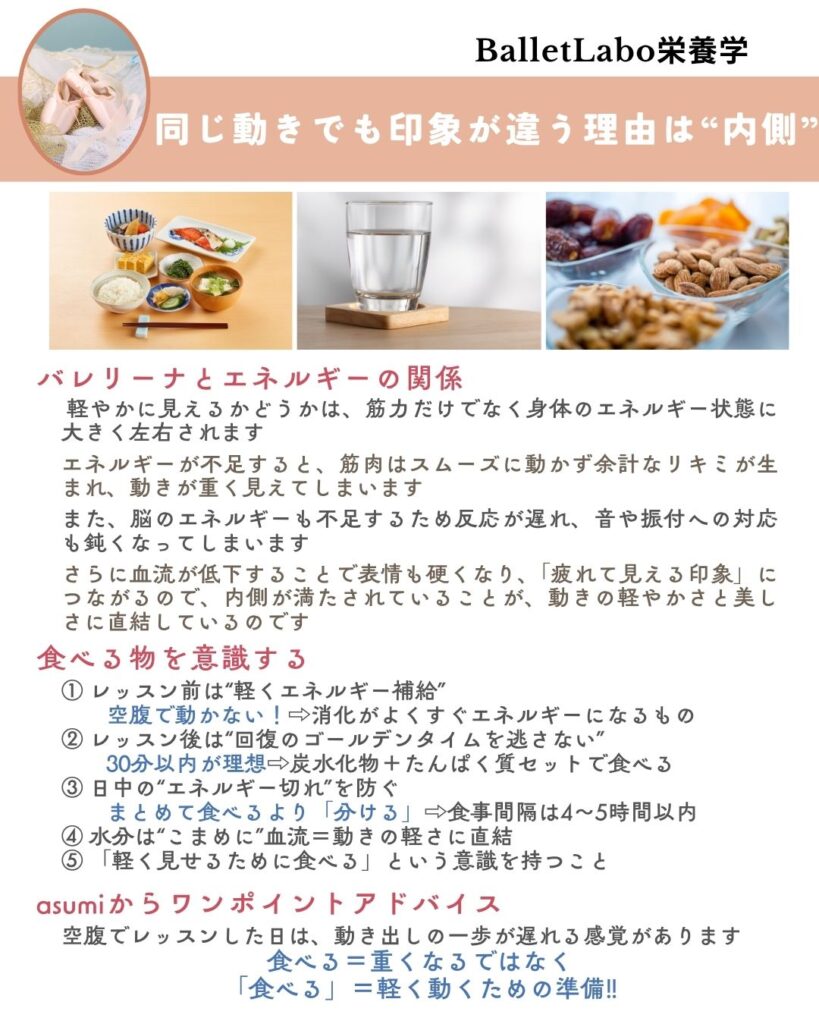 BalletLabo栄養学

同じ動きでも印象が違う理由は“内側”

バレリーナとエネルギーの関係

軽やかに見えるかどうかは、筋力だけでなく身体のエネルギー状態に大きく左右されます

エネルギーが不足すると、筋肉はスムーズに動かず余計なリキミが生まれ、動きが重く見えてしまいます

また、脳のエネルギーも不足するため反応が遅れ、音や振付への対応も鈍くなってしまいます

さらに血流が低下することで表情も硬くなり、「疲れて見える印象」につながるので、内側が満たされていることが、動きの軽やかさと美しさに直結しているのです

食べる物を意識する

① レッスン前は“軽くエネルギー補給”
空腹で動かない！⇨消化がよくすぐエネルギーになるもの
② レッスン後は“回復のゴールデンタイムを逃さない”
30分以内が理想⇨炭水化物＋たんぱく質セットで食べる
③ 日中の“エネルギー切れ”を防ぐ
まとめて食べるより「分ける」⇨食事間隔は4〜5時間以内
④ 水分は“こまめに”血流＝動きの軽さに直結
⑤ 「軽く見せるために食べる」という意識を持つこと

asumiからワンポイントアドバイス

空腹でレッスンした日は、動き出しの一歩が遅れる感覚があります
食べる＝重くなるではなく
「食べる」＝軽く動くための準備!!